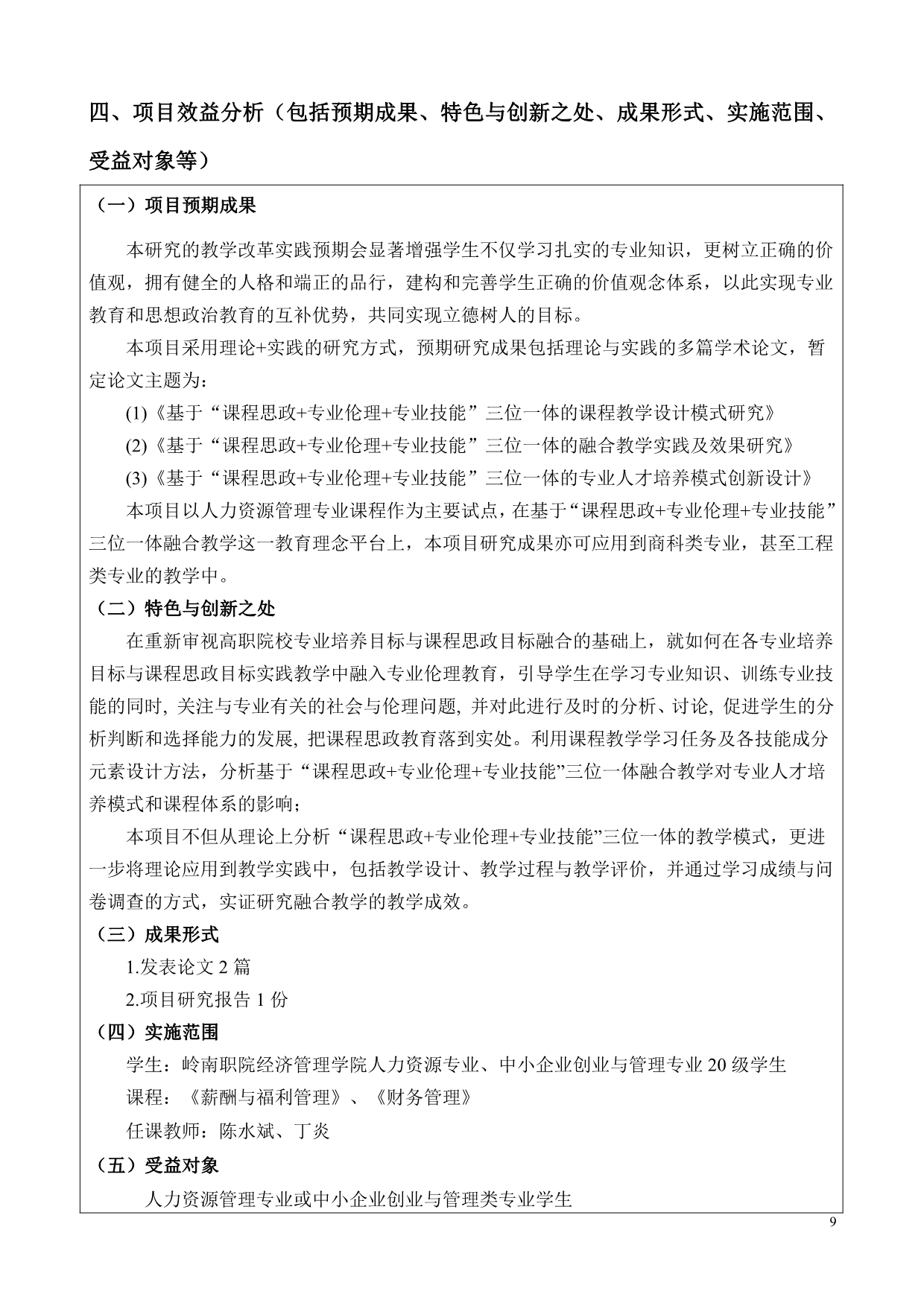 四、项目效益分析（包括预期成果、特色与创新之处、成果形式、实施范围、受益对象等）

（一）项目预期成果

本研究的教学改革实践预期会显著增强学生不仅学习扎实的专业知识，更树立正确的价值观，拥有健全的人格和端正的品行，建构和完善学生正确的价值观念体系，以此实现专业教育和思想政治教育的互补优势，共同实现立德树人的目标。

本项目采用理论+实践的研究方式，预期研究成果包括理论与实践的多篇学术论文，暂定论文主题为：

(1)《基于“课程思政+专业伦理+专业技能”三位一体的课程教学设计模式研究》

(2)《基于“课程思政+专业伦理+专业技能”三位一体的融合教学实践及效果研究》

(3)《基于“课程思政+专业伦理+专业技能”三位一体的专业人才培养模式创新设计》

本项目以人力资源管理专业课程作为主要试点，在基于“课程思政+专业伦理+专业技能”三位一体融合教学这一教育理念平台上，本项目研究成果亦可应用到商科类专业，甚至工程类专业的教学中。

（二）特色与创新之处

在重新审视高职院校专业培养目标与课程思政目标融合的基础上，就如何在各专业培养目标与课程思政目标实践教学中融入专业伦理教育，引导学生在学习专业知识、训练专业技能的同时, 关注与专业有关的社会与伦理问题, 并对此进行及时的分析、讨论, 促进学生的分析判断和选择能力的发展, 把课程思政教育落到实处。利用课程教学学习任务及各技能成分元素设计方法，分析基于“课程思政+专业伦理+专业技能”三位一体融合教学对专业人才培养模式和课程体系的影响；

本项目不但从理论上分析“课程思政+专业伦理+专业技能”三位一体的教学模式，更进一步将理论应用到教学实践中，包括教学设计、教学过程与教学评价，并通过学习成绩与问卷调查的方式，实证研究融合教学的教学成效。

（三）成果形式

1.发表论文 2 篇

2.项目研究报告 1 份

（四）实施范围

学生：岭南职院经济管理学院人力资源专业、中小企业创业与管理专业 20 级学生

课程：《薪酬与福利管理》、《财务管理》

任课教师：陈水斌、丁炎

（五）受益对象

人力资源管理专业或中小企业创业与管理类专业学生

9